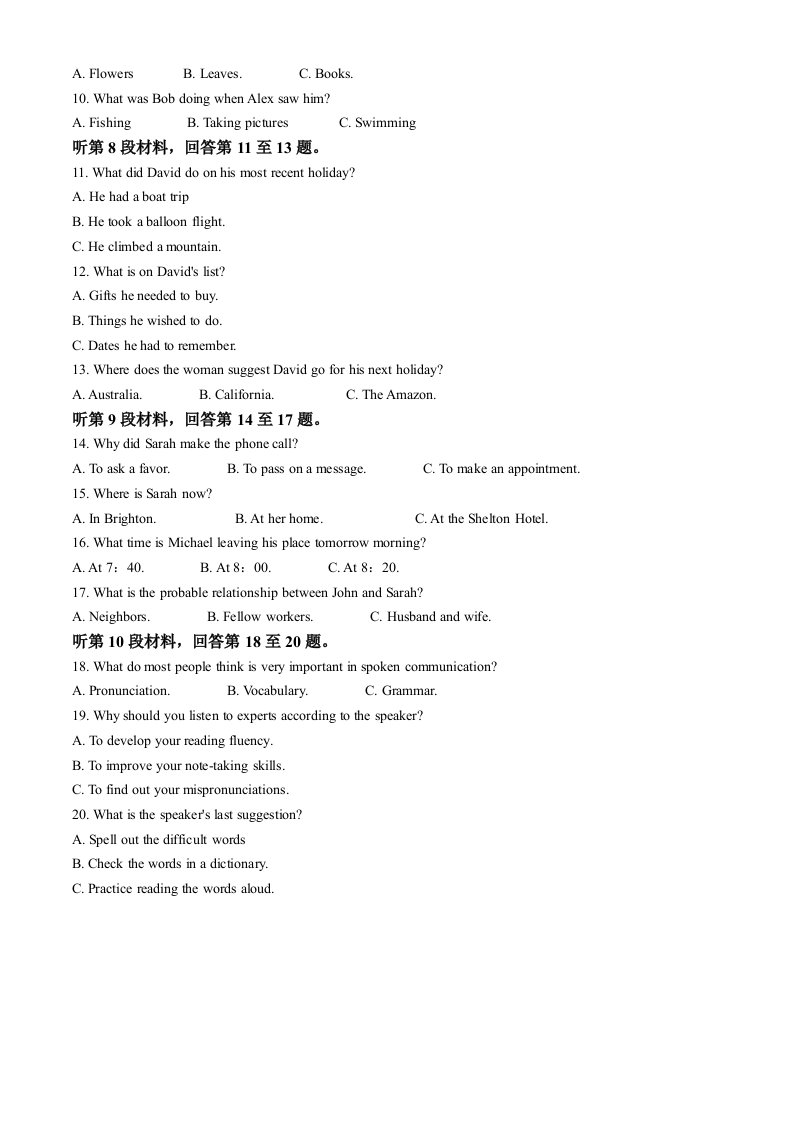 A. Flowers B. Leaves. C. Books.

10. What was Bob doing when Alex saw him?

A. Fishing B. Taking pictures C. Swimming

听第 8 段材料，回答第 11 至 13 题。

11. What did David do on his most recent holiday?

A. He had a boat trip

B. He took a balloon flight.

C. He climbed a mountain.

12. What is on David's list?

A. Gifts he needed to buy.

B. Things he wished to do.

C. Dates he had to remember.

13. Where does the woman suggest David go for his next holiday?

A. Australia. B. California. C. The Amazon.

听第 9 段材料，回答第 14 至 17 题。

14. Why did Sarah make the phone call?

A. To ask a favor. B. To pass on a message. C. To make an appointment.

15. Where is Sarah now?

A. In Brighton. B. At her home. C. At the Shelton Hotel.

16. What time is Michael leaving his place tomorrow morning?

A. At 7：40. B. At 8：00. C. At 8：20.

17. What is the probable relationship between John and Sarah?

A. Neighbors. B. Fellow workers. C. Husband and wife.

听第 10 段材料，回答第 18 至 20 题。

18. What do most people think is very important in spoken communication?

A. Pronunciation. B. Vocabulary. C. Grammar.

19. Why should you listen to experts according to the speaker?

A. To develop your reading fluency.

B. To improve your note-taking skills.

C. To find out your mispronunciations.

20. What is the speaker's last suggestion?

A. Spell out the difficult words

B. Check the words in a dictionary.

C. Practice reading the words aloud.